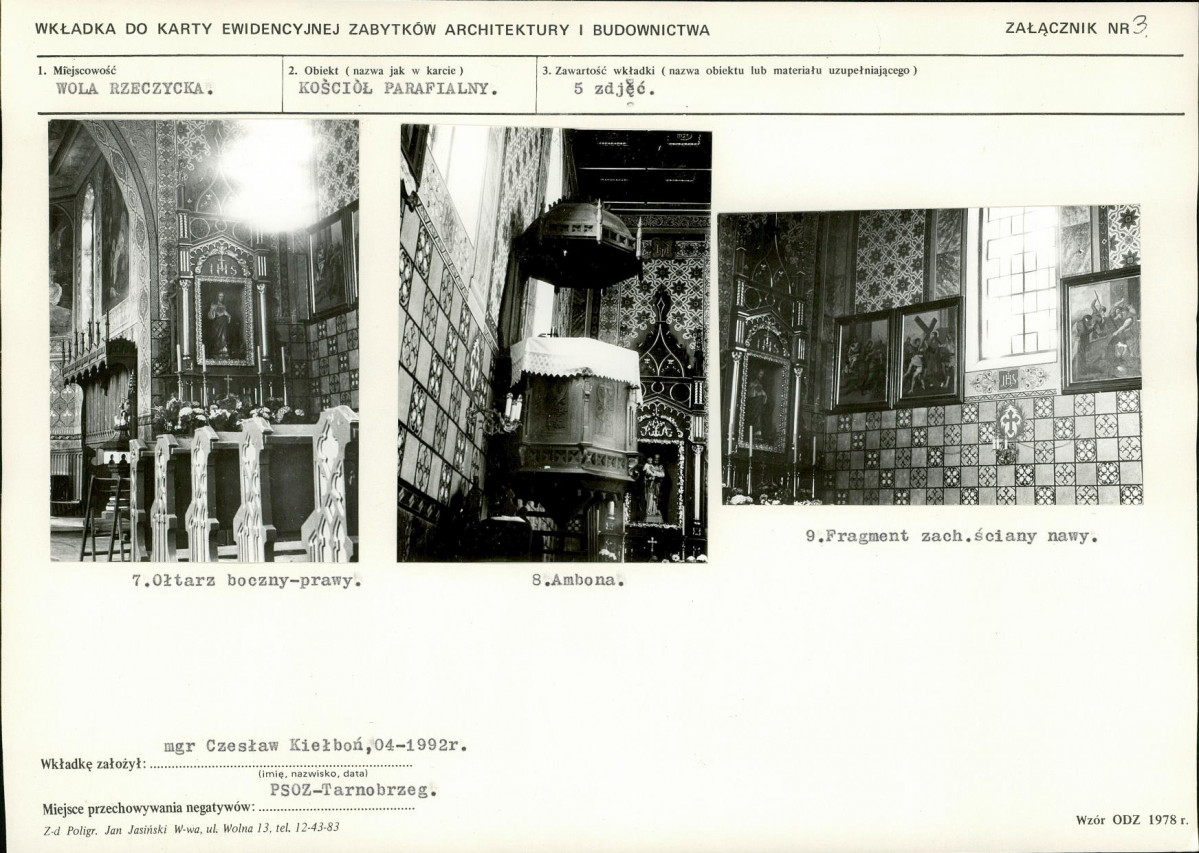 WKŁADKA DO KARTY EWIDENCYJNEJ ZABYTKÓW ARCHITEKTURY I BUDOWNICTWA

ZAŁĄCZNIK NR 3

1. Miejscowość
WOLA RZECZYCKA.

2. Obiekt ( nazwa jak w karcie )
KOŚCIÓŁ PARAFIALNY.

3. Zawartość wkładki ( nazwa obiektu lub materiału uzupełniającego )
5 zdjęć.

7.Ołtarz boczny-prawy.

8.Ambona.

9.Fragment zach.ściany nawy.

Wkładkę założył: mgr Czesław Kiełboń,04-1992r.
(imię, nazwisko, data)

Miejsce przechowywania negatywów: PSOZ-Tarnobrzeg.

Z-d Poligr. Jan Jasiński W-wa, ul. Wolna 13, tel. 12-43-83

Wzór ODZ 1978 r.